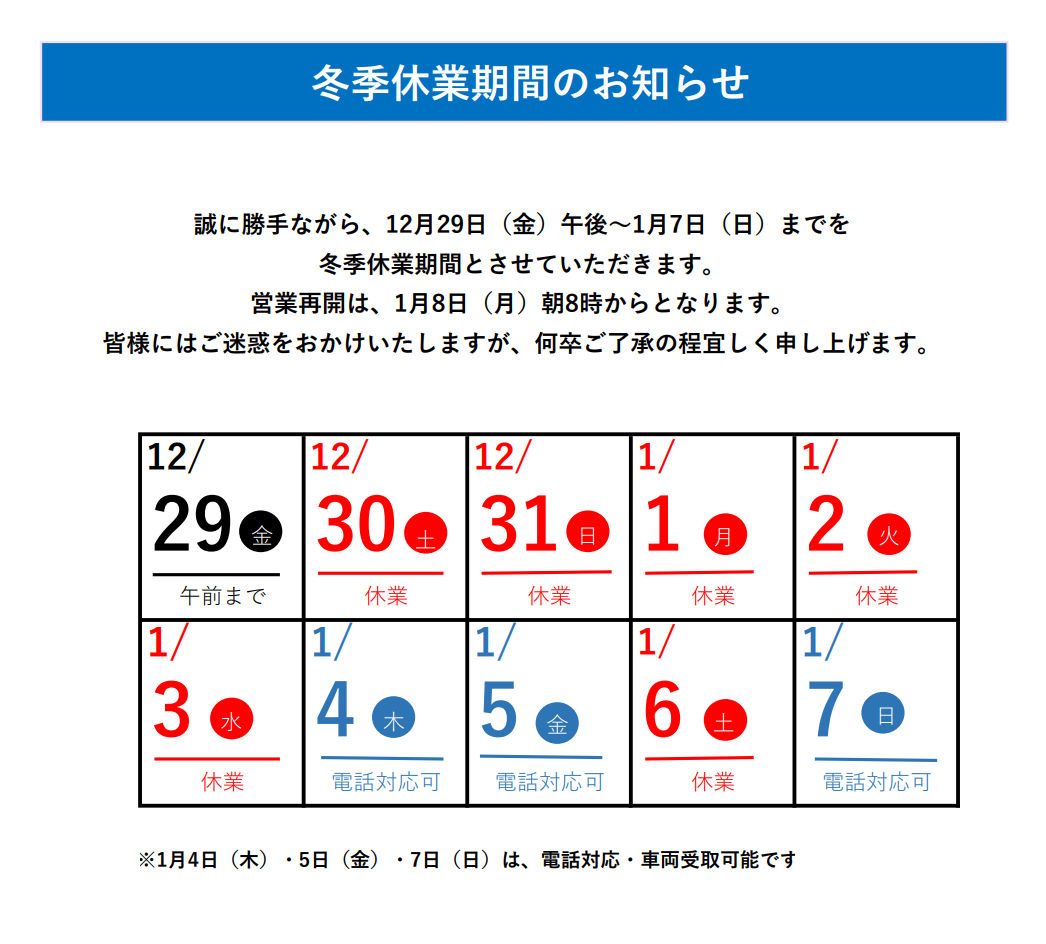 冬季休業期間のお知らせ

誠に勝手ながら、12月29日（金）午後～1月7日（日）までを
冬季休業期間とさせていただきます。
営業再開は、1月8日（月）朝8時からとなります。
皆様にはご迷惑をおかけいたしますが、何卒ご了承の程宜しく申し上げます。

| 12/ 29 金 午前まで | 12/ 30 土 休業 | 12/ 31 日 休業 | 1/ 1 月 休業 | 1/ 2 火 休業 |
|---|---|---|---|---|
| 1/ 3 水 休業 | 1/ 4 木 電話対応可 | 1/ 5 金 電話対応可 | 1/ 6 土 休業 | 1/ 7 日 電話対応可 |

※1月4日（木）・5日（金）・7日（日）は、電話対応・車両受取可能です